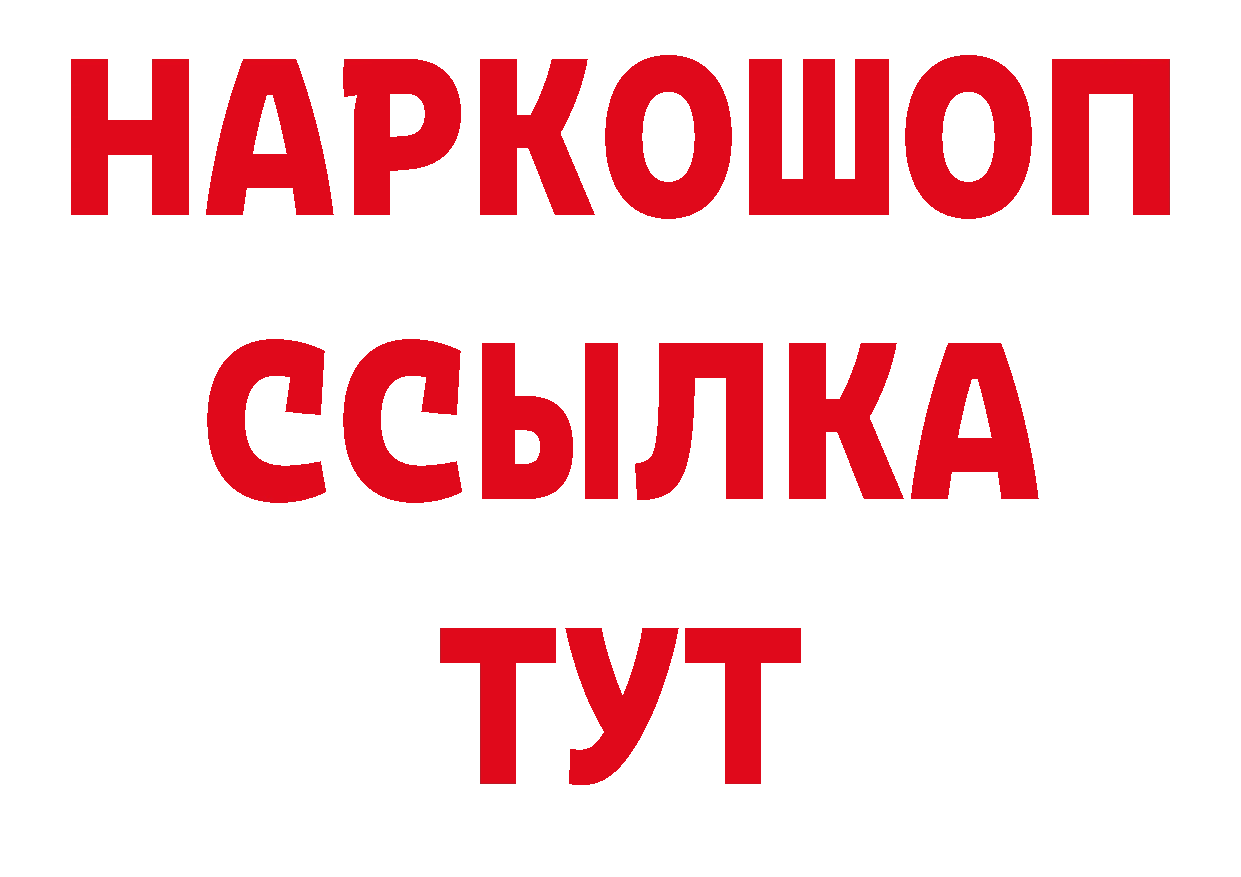 НАРКОШОП
ССЫЛКА
ТУТ